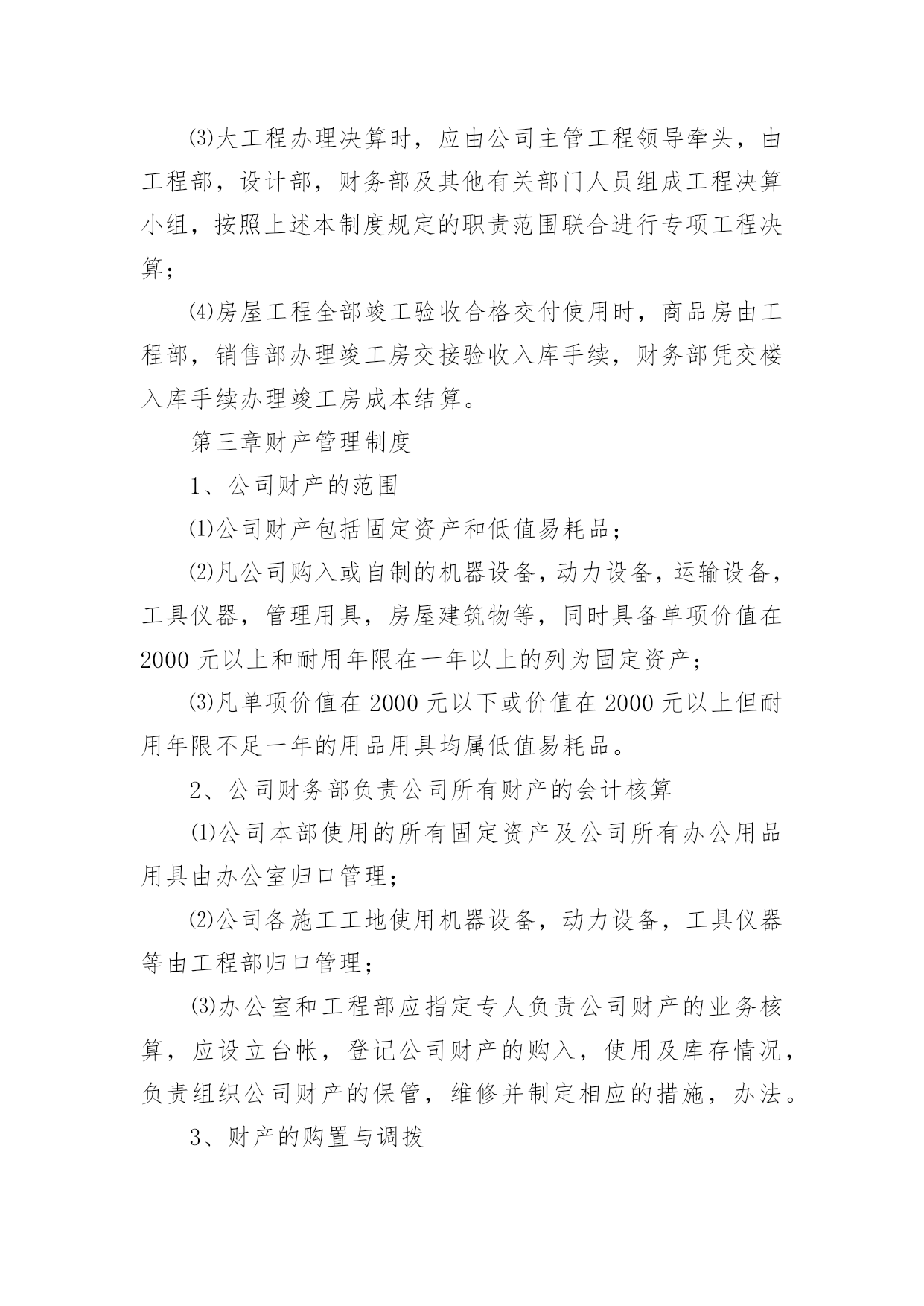 ⑶大工程办理决算时，应由公司主管工程领导牵头，由工程部，设计部，财务部及其他有关部门人员组成工程决算小组，按照上述本制度规定的职责范围联合进行专项工程决算；

⑷房屋工程全部竣工验收合格交付使用时，商品房由工程部，销售部办理竣工房交接验收入库手续，财务部凭交楼入库手续办理竣工房成本结算。

第三章财产管理制度

1、公司财产的范围

⑴公司财产包括固定资产和低值易耗品；

⑵凡公司购入或自制的机器设备，动力设备，运输设备，工具仪器，管理用具，房屋建筑物等，同时具备单项价值在2000元以上和耐用年限在一年以上的列为固定资产；

⑶凡单项价值在2000元以下或价值在2000元以上但耐用年限不足一年的用品用具均属低值易耗品。

2、公司财务部负责公司所有财产的会计核算

⑴公司本部使用的所有固定资产及公司所有办公用品用具由办公室归口管理；

⑵公司各施工工地使用机器设备，动力设备，工具仪器等由工程部归口管理；

⑶办公室和工程部应指定专人负责公司财产的业务核算，应设立台帐，登记公司财产的购入，使用及库存情况，负责组织公司财产的保管，维修并制定相应的措施，办法。

3、财产的购置与调拨